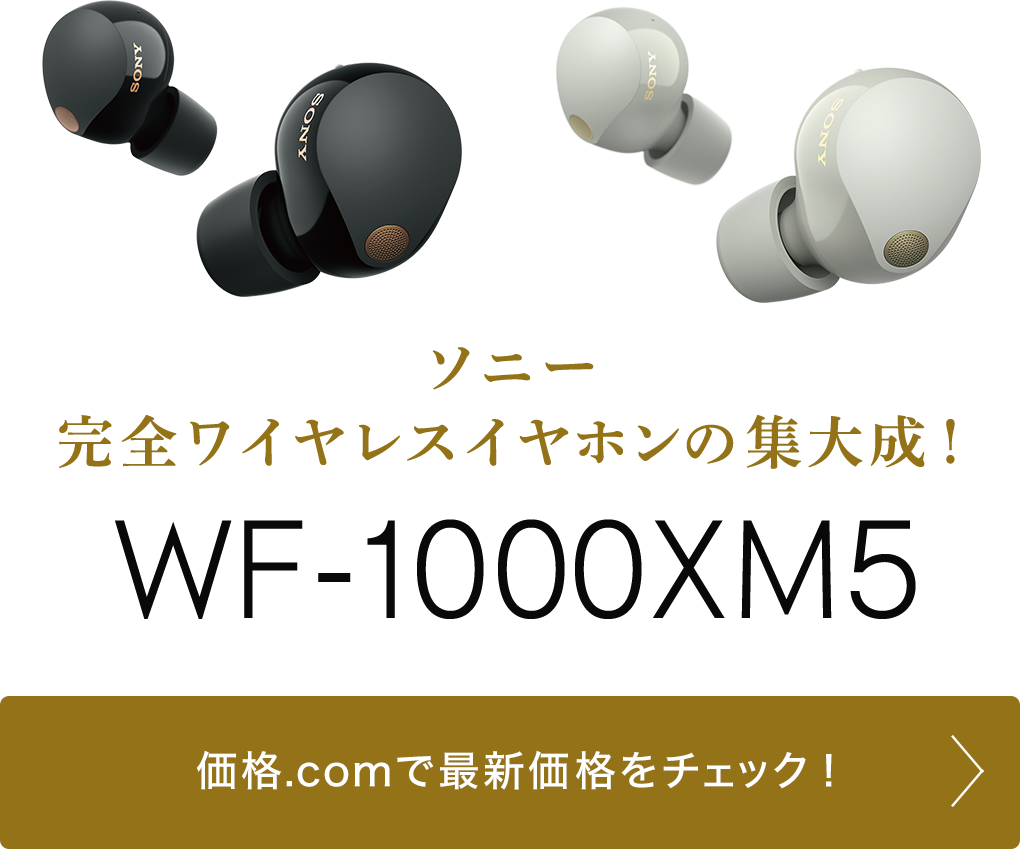 SONY
SONY
SONY
SONY

ソニー
完全ワイヤレスイヤホンの集大成！

WF-1000XM5

価格.comで最新価格をチェック！